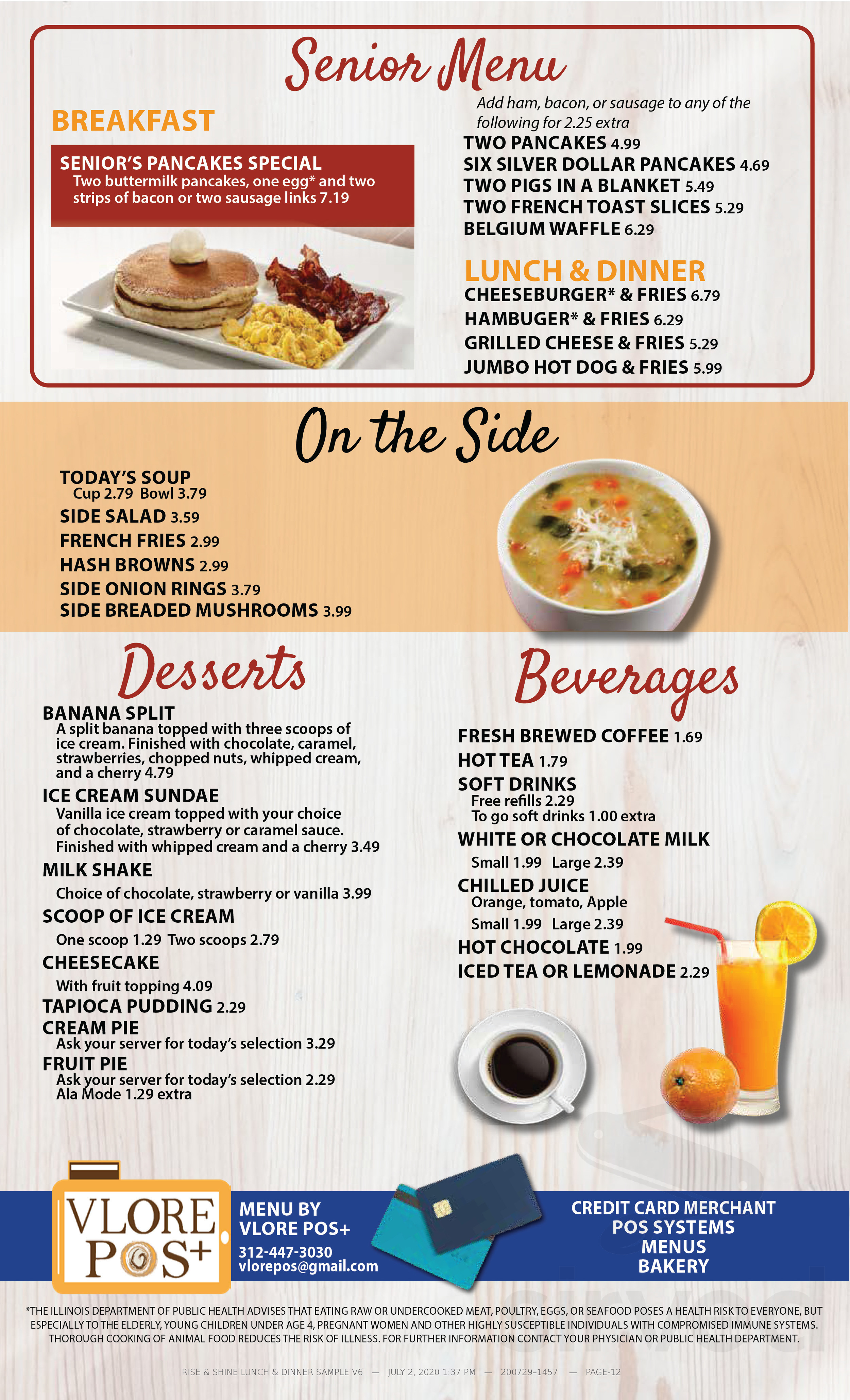 Senior Menu

BREAKFAST

SENIOR'S PANCAKES SPECIAL
Two buttermilk pancakes, one egg* and two strips of bacon or two sausage links 7.19

Add ham, bacon, or sausage to any of the following for 2.25 extra
TWO PANCAKES 4.99
SIX SILVER DOLLAR PANCAKES 4.69
TWO PIGS IN A BLANKET 5.49
TWO FRENCH TOAST SLICES 5.29
BELGIUM WAFFLE 6.29

LUNCH & DINNER
CHEESEBURGER* & FRIES 6.79
HAMBUGER* & FRIES 6.29
GRILLED CHEESE & FRIES 5.29
JUMBO HOT DOG & FRIES 5.99

On the Side

TODAY'S SOUP
Cup 2.79 Bowl 3.79
SIDE SALAD 3.59
FRENCH FRIES 2.99
HASH BROWNS 2.99
SIDE ONION RINGS 3.79
SIDE BREADED MUSHROOMS 3.99

Desserts

BANANA SPLIT
A split banana topped with three scoops of ice cream. Finished with chocolate, caramel, strawberries, chopped nuts, whipped cream, and a cherry 4.79
ICE CREAM SUNDAE
Vanilla ice cream topped with your choice of chocolate, strawberry or caramel sauce. Finished with whipped cream and a cherry 3.49
MILK SHAKE
Choice of chocolate, strawberry or vanilla 3.99
SCOOP OF ICE CREAM
One scoop 1.29 Two scoops 2.79
CHEESECAKE
With fruit topping 4.09
TAPIOCA PUDDING 2.29
CREAM PIE
Ask your server for today's selection 3.29
FRUIT PIE
Ask your server for today's selection 2.29
Ala Mode 1.29 extra

Beverages

FRESH BREWED COFFEE 1.69
HOT TEA 1.79
SOFT DRINKS
Free refills 2.29
To go soft drinks 1.00 extra
WHITE OR CHOCOLATE MILK
Small 1.99 Large 2.39
CHILLED JUICE
Orange, tomato, Apple
Small 1.99 Large 2.39
HOT CHOCOLATE 1.99
ICED TEA OR LEMONADE 2.29

VLORE POS+

MENU BY
VLORE POS+
312-447-3030
vlorepos@gmail.com

CREDIT CARD MERCHANT
POS SYSTEMS
MENUS
BAKERY

*THE ILLINOIS DEPARTMENT OF PUBLIC HEALTH ADVISES THAT EATING RAW OR UNDERCOOKED MEAT, POULTRY, EGGS, OR SEAFOOD POSES A HEALTH RISK TO EVERYONE, BUT ESPECIALLY TO THE ELDERLY, YOUNG CHILDREN UNDER AGE 4, PREGNANT WOMEN AND OTHER HIGHLY SUSCEPTIBLE INDIVIDUALS WITH COMPROMISED IMMUNE SYSTEMS. THOROUGH COOKING OF ANIMAL FOOD REDUCES THE RISK OF ILLNESS. FOR FURTHER INFORMATION CONTACT YOUR PHYSICIAN OR PUBLIC HEALTH DEPARTMENT.

RISE & SHINE LUNCH & DINNER SAMPLE V6 — JULY 2, 2020 1:37 PM — 200729-1457 — PAGE-12